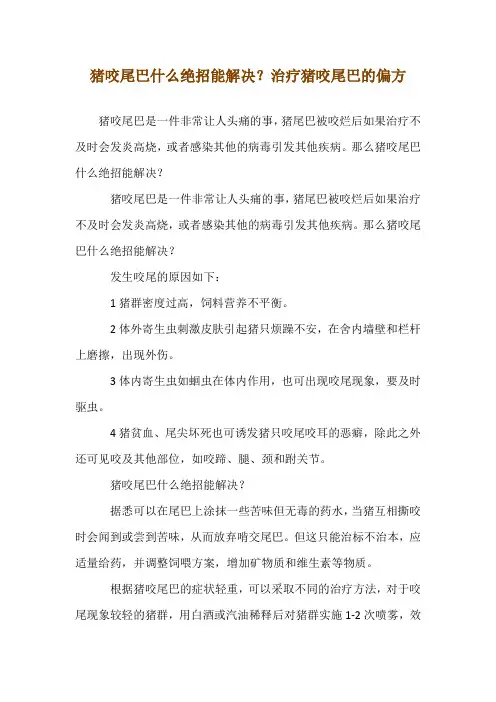 猪咬尾巴什么绝招能解决？治疗猪咬尾巴的偏方

猪咬尾巴是一件非常让人头痛的事，猪尾巴被咬烂后如果治疗不及时会发炎高烧，或者感染其他的病毒引发其他疾病。那么猪咬尾巴什么绝招能解决？

猪咬尾巴是一件非常让人头痛的事，猪尾巴被咬烂后如果治疗不及时会发炎高烧，或者感染其他的病毒引发其他疾病。那么猪咬尾巴什么绝招能解决？

发生咬尾的原因如下：

1 猪群密度过高，饲料营养不平衡。

2 体外寄生虫刺激皮肤引起猪只烦躁不安，在舍内墙壁和栏杆上磨擦，出现外伤。

3 体内寄生虫如蛔虫在体内作用，也可出现咬尾现象，要及时驱虫。

4 猪贫血、尾尖坏死也可诱发猪只咬尾咬耳的恶癖，除此之外还可见咬及其他部位，如咬蹄、腿、颈和跗关节。

猪咬尾巴什么绝招能解决？

据悉可以在尾巴上涂抹一些苦味但无毒的药水，当猪互相撕咬时会闻到或尝到苦味，从而放弃啃交尾巴。但这只能治标不治本，应适量给药，并调整饲喂方案，增加矿物质和维生素等物质。

根据猪咬尾巴的症状轻重，可以采取不同的治疗方法，对于咬尾现象较轻的猪群，用白酒或汽油稀释后对猪群实施 1-2 次喷雾，效